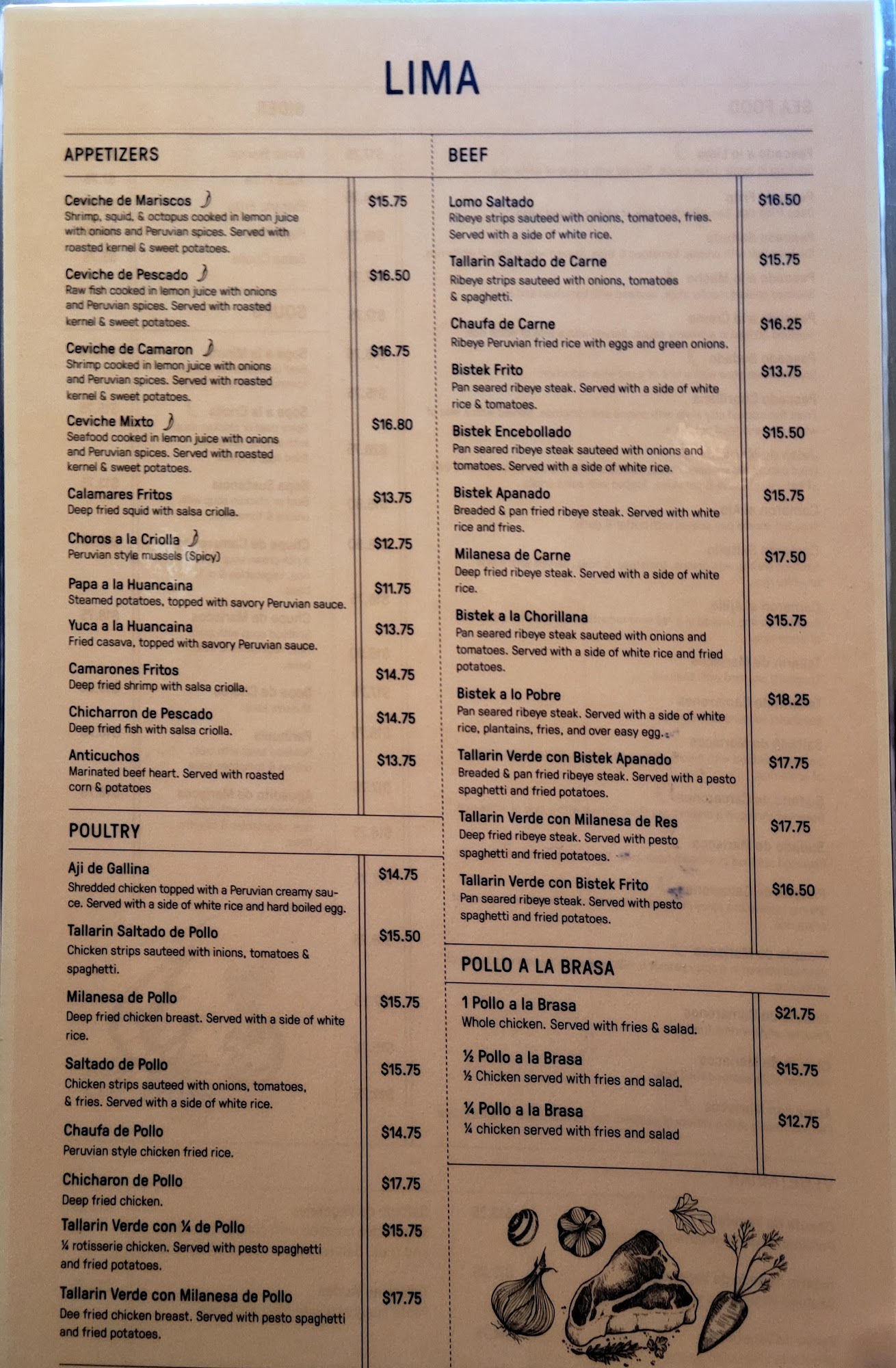 LIMA

APPETIZERS

Ceviche de Mariscos
Shrimp, squid, & octopus cooked in lemon juice with onions and Peruvian spices. Served with roasted kernel & sweet potatoes.
$15.75

Ceviche de Pescado
Raw fish cooked in lemon juice with onions and Peruvian spices. Served with roasted kernel & sweet potatoes.
$16.50

Ceviche de Camaron
Shrimp cooked in lemon juice with onions and Peruvian spices. Served with roasted kernel & sweet potatoes.
$16.75

Ceviche Mixto
Seafood cooked in lemon juice with onions and Peruvian spices. Served with roasted kernel & sweet potatoes.
$16.80

Calamares Fritos
Deep fried squid with salsa criolla.
$13.75

Choros a la Criolla
Peruvian style mussels (Spicy)
$12.75

Papa a la Huancaina
Steamed potatoes, topped with savory Peruvian sauce.
$11.75

Yuca a la Huancaina
Fried casava, topped with savory Peruvian sauce.
$13.75

Camarones Fritos
Deep fried shrimp with salsa criolla.
$14.75

Chicharron de Pescado
Deep fried fish with salsa criolla.
$14.75

Anticuchos
Marinated beef heart. Served with roasted corn & potatoes
$13.75

POULTRY

Aji de Gallina
Shredded chicken topped with a Peruvian creamy sauce. Served with a side of white rice and hard boiled egg.
$14.75

Tallarin Saltado de Pollo
Chicken strips sauteed with inions, tomatoes & spaghetti.
$15.50

Milanesa de Pollo
Deep fried chicken breast. Served with a side of white rice.
$15.75

Saltado de Pollo
Chicken strips sauteed with onions, tomatoes, & fries. Served with a side of white rice.
$15.75

Chaufa de Pollo
Peruvian style chicken fried rice.
$14.75

Chicharon de Pollo
Deep fried chicken.
$17.75

Tallarin Verde con ¼ de Pollo
¼ rotisserie chicken. Served with pesto spaghetti and fried potatoes.
$15.75

Tallarin Verde con Milanesa de Pollo
Dee fried chicken breast. Served with pesto spaghetti and fried potatoes.
$17.75

BEEF

Lomo Saltado
Ribeye strips sauteed with onions, tomatoes, fries. Served with a side of white rice.
$16.50

Tallarin Saltado de Carne
Ribeye strips sauteed with onions, tomatoes & spaghetti.
$15.75

Chaufa de Carne
Ribeye Peruvian fried rice with eggs and green onions.
$16.25

Bistek Frito
Pan seared ribeye steak. Served with a side of white rice & tomatoes.
$13.75

Bistek Encebollado
Pan seared ribeye steak sauteed with onions and tomatoes. Served with a side of white rice.
$15.50

Bistek Apanado
Breaded & pan fried ribeye steak. Served with white rice and fries.
$15.75

Milanesa de Carne
Deep fried ribeye steak. Served with a side of white rice.
$17.50

Bistek a la Chorillana
Pan seared ribeye steak sauteed with onions and tomatoes. Served with a side of white rice and fried potatoes.
$15.75

Bistek a lo Pobre
Pan seared ribeye steak. Served with a side of white rice, plantains, fries, and over easy egg.
$18.25

Tallarin Verde con Bistek Apanado
Breaded & pan fried ribeye steak. Served with a pesto spaghetti and fried potatoes.
$17.75

Tallarin Verde con Milanesa de Res
Deep fried ribeye steak. Served with pesto spaghetti and fried potatoes.
$17.75

Tallarin Verde con Bistek Frito
Pan seared ribeye steak. Served with pesto spaghetti and fried potatoes.
$16.50

POLLO A LA BRASA

1 Pollo a la Brasa
Whole chicken. Served with fries & salad.
$21.75

½ Pollo a la Brasa
½ Chicken served with fries and salad.
$15.75

¼ Pollo a la Brasa
¼ chicken served with fries and salad
$12.75